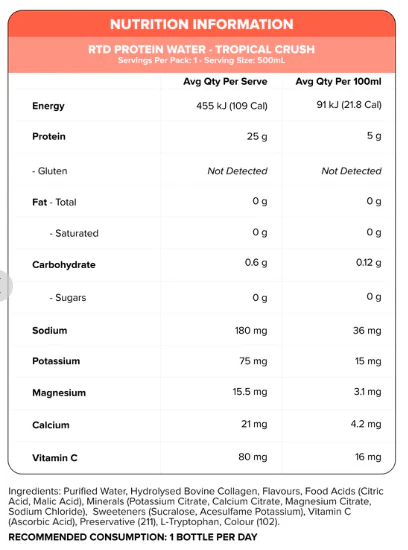 NUTRITION INFORMATION

RTD PROTEIN WATER - TROPICAL CRUSH
Servings Per Pack: 1 - Serving Size: 500mL

| | Avg Qty Per Serve | Avg Qty Per 100ml |
|---|---|---|
| Energy | 455 kJ (109 Cal) | 91 kJ (21.8 Cal) |
| Protein | 25 g | 5 g |
| - Gluten | Not Detected | Not Detected |
| Fat - Total | 0 g | 0 g |
| - Saturated | 0 g | 0 g |
| Carbohydrate | 0.6 g | 0.12 g |
| - Sugars | 0 g | 0 g |
| Sodium | 180 mg | 36 mg |
| Potassium | 75 mg | 15 mg |
| Magnesium | 15.5 mg | 3.1 mg |
| Calcium | 21 mg | 4.2 mg |
| Vitamin C | 80 mg | 16 mg |

Ingredients: Purified Water, Hydrolysed Bovine Collagen, Flavours, Food Acids (Citric Acid, Malic Acid), Minerals (Potassium Citrate, Calcium Citrate, Magnesium Citrate, Sodium Chloride), Sweeteners (Sucralose, Acesulfame Potassium), Vitamin C (Ascorbic Acid), Preservative (211), L-Tryptophan, Colour (102).

RECOMMENDED CONSUMPTION: 1 BOTTLE PER DAY